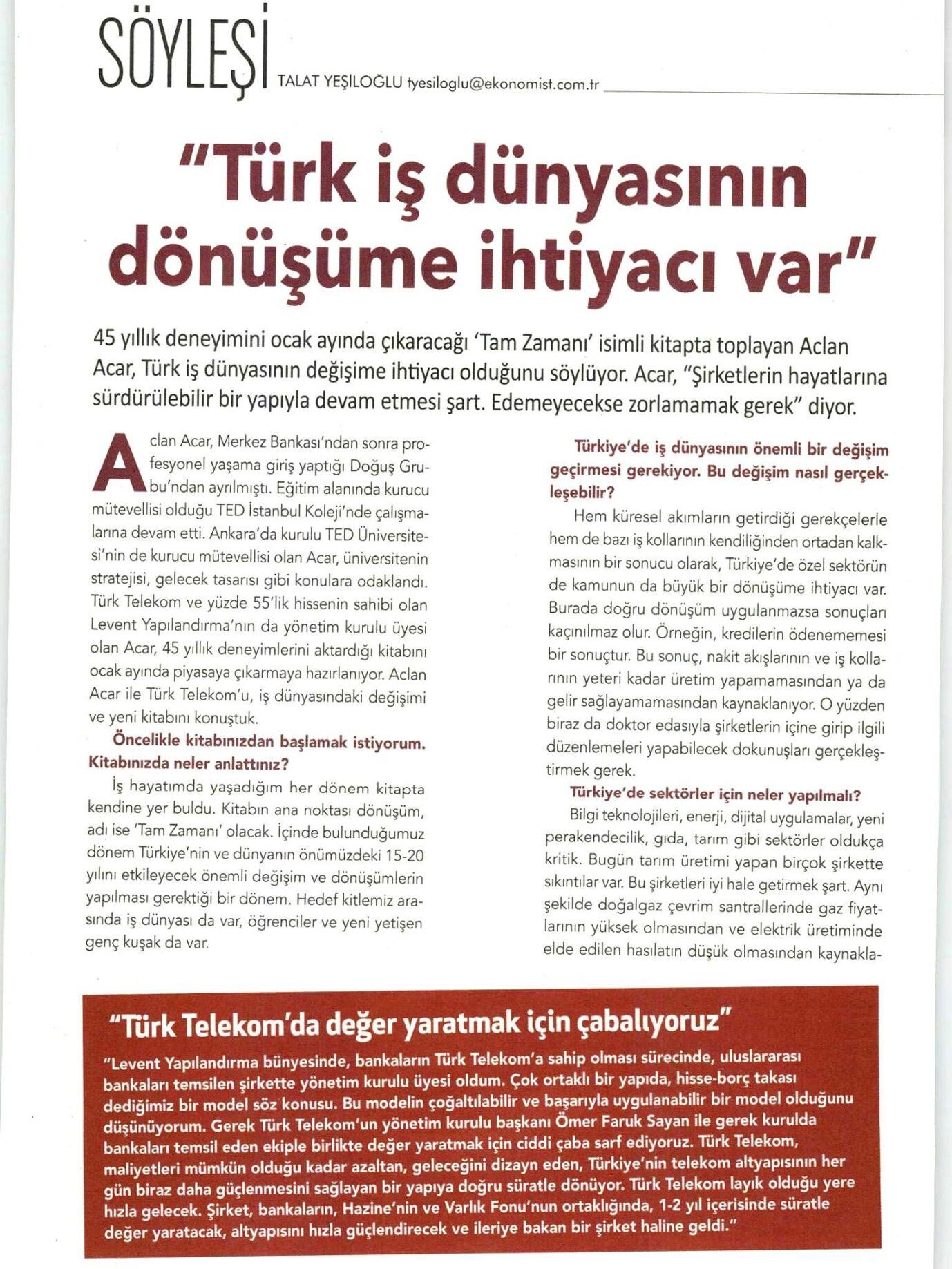 SÖYLEŞİ

TALAT YEŞİLOĞLU tyesiloglu@ekonomist.com.tr

"Türk iş dünyasının dönüşüme ihtiyacı var"

45 yıllık deneyimini ocak ayında çıkaracağı 'Tam Zamanı' isimli kitapta toplayan Aclan Acar, Türk iş dünyasının değişime ihtiyacı olduğunu söylüyor. Acar, "Şirketlerin hayatlarına sürdürülebilir bir yapıyla devam etmesi şart. Edemeyecekse zorlamamak gerek" diyor.

Aclan Acar, Merkez Bankası'ndan sonra profesyonel yaşama giriş yaptığı Doğuş Grubu'ndan ayrılmıştı. Eğitim alanında kurucu mütevellisi olduğu TED İstanbul Koleji'nde çalışmalarına devam etti. Ankara'da kurulu TED Üniversitesi'nin de kurucu mütevellisi olan Acar, üniversitenin stratejisi, gelecek tasarısı gibi konulara odaklandı. Türk Telekom ve yüzde 55'lik hissenin sahibi olan Levent Yapılandırma'nın da yönetim kurulu üyesi olan Acar, 45 yıllık deneyimlerini aktardığı kitabını ocak ayında piyasaya çıkarmaya hazırlanıyor. Aclan Acar ile Türk Telekom'u, iş dünyasındaki değişimi ve yeni kitabını konuştuk.

Öncelikle kitabınızdan başlamak istiyorum. Kitabınızda neler anlattınız?

İş hayatımda yaşadığım her dönem kitapta kendine yer buldu. Kitabın ana noktası dönüşüm, adı ise 'Tam Zamanı' olacak. İçinde bulunduğumuz dönem Türkiye'nin ve dünyanın önümüzdeki 15-20 yılını etkileyecek önemli değişim ve dönüşümlerin yapılması gerektiği bir dönem. Hedef kitlemiz arasında iş dünyası da var, öğrenciler ve yeni yetişen genç kuşak da var.

Türkiye'de iş dünyasının önemli bir değişim geçirmesi gerekiyor. Bu değişim nasıl gerçekleşebilir?

Hem küresel akımların getirdiği gerekçelerle hem de bazı iş kollarının kendiliğinden ortadan kalkmasının bir sonucu olarak, Türkiye'de özel sektörün de kamunun da büyük bir dönüşüme ihtiyacı var. Burada doğru dönüşüm uygulanmazsa sonuçları kaçınılmaz olur. Örneğin, kredilerin ödenememesi bir sonuçtur. Bu sonuç, nakit akışlarının ve iş kollarının yeteri kadar üretim yapamamasından ya da gelir sağlayamamasından kaynaklanıyor. O yüzden biraz da doktor edasıyla şirketlerin içine girip ilgili düzenlemeleri yapabilecek dokunuşları gerçekleştirmek gerek.

Türkiye'de sektörler için neler yapılmalı?

Bilgi teknolojileri, enerji, dijital uygulamalar, yeni perakendecilik, gıda, tarım gibi sektörler oldukça kritik. Bugün tarım üretimi yapan birçok şirkette sıkıntılar var. Bu şirketleri iyi hale getirmek şart. Aynı şekilde doğalgaz çevrim santrallerinde gaz fiyatlarının yüksek olmasından ve elektrik üretiminde elde edilen hasılatın düşük olmasından kaynakla-

"Türk Telekom'da değer yaratmak için çabalıyoruz"

"Levent Yapılandırma bünyesinde, bankaların Türk Telekom'a sahip olması sürecinde, uluslararası bankaları temsilen şirkette yönetim kurulu üyesi oldum. Çok ortaklı bir yapıda, hisse-borç takası dediğimiz bir model söz konusu. Bu modelin çoğaltılabilir ve başarıyla uygulanabilir bir model olduğunu düşünüyorum. Gerek Türk Telekom'un yönetim kurulu başkanı Ömer Faruk Sayan ile gerek kurulda bankaları temsil eden ekiple birlikte değer yaratmak için ciddi çaba sarf ediyoruz. Türk Telekom, maliyetleri mümkün olduğu kadar azaltan, geleceğini dizayn eden, Türkiye'nin telekom altyapısının her gün biraz daha güçlenmesini sağlayan bir yapıya doğru süratle dönüyor. Türk Telekom layık olduğu yere hızla gelecek. Şirket, bankaların, Hazine'nin ve Varlık Fonu'nun ortaklığında, 1-2 yıl içerisinde süratle değer yaratacak, altyapısını hızla güçlendirecek ve ileriye bakan bir şirket haline geldi."